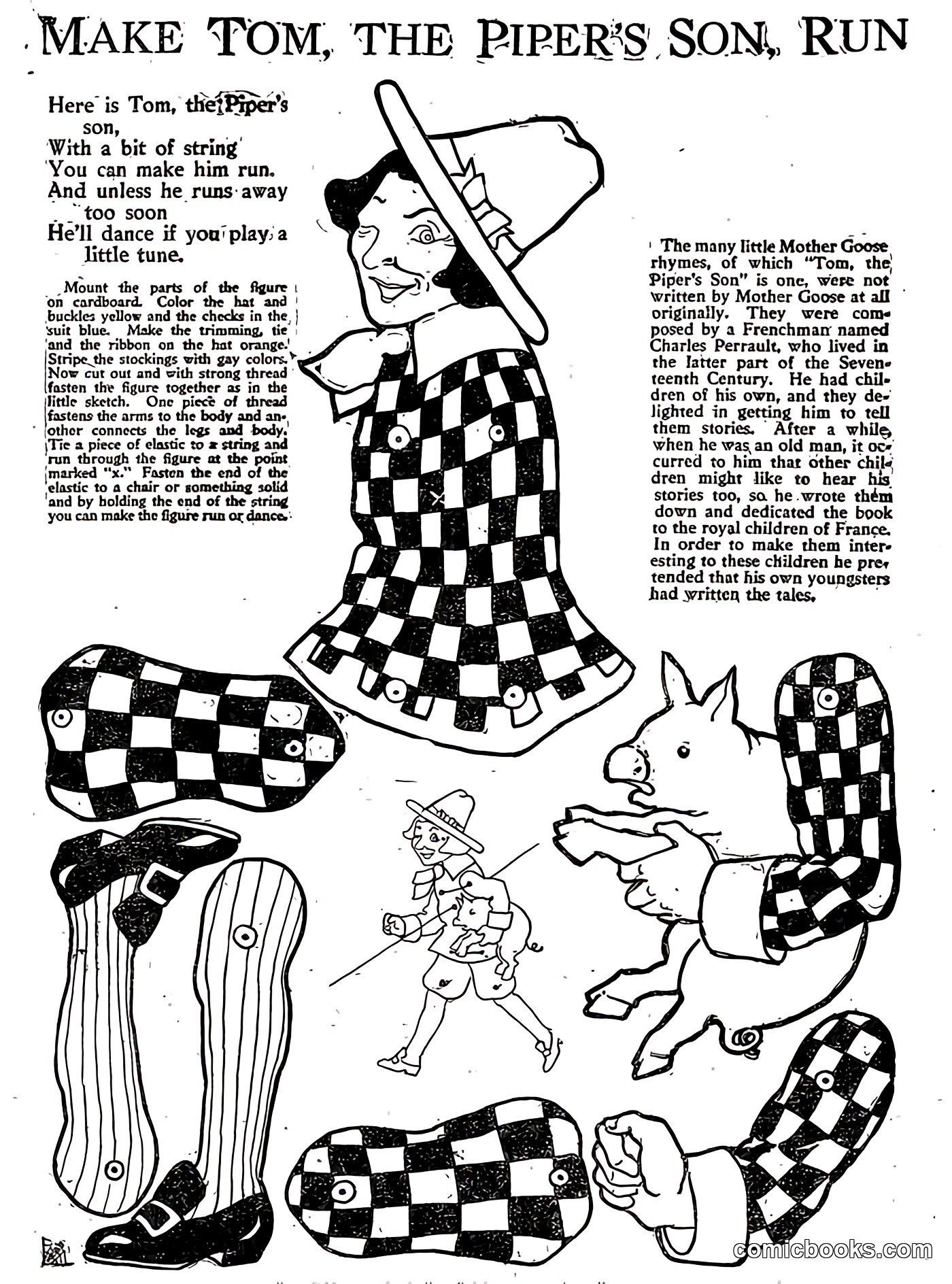 MAKE TOM, THE PIPER'S SON, RUN

Here is Tom, the Piper's son,
With a bit of string
You can make him run.
And unless he runs away too soon
He'll dance if you play a little tune.

Mount the parts of the figure on cardboard. Color the hat and buckles yellow and the checks in the suit blue. Make the trimming, tie and the ribbon on the hat orange. Stripe the stockings with gay colors. Now cut out and with strong thread fasten the figure together as in the little sketch. One piece of thread fastens the arms to the body and another connects the legs and body. Tie a piece of elastic to a string and run through the figure at the point marked "x." Fasten the end of the elastic to a chair or something solid and by holding the end of the string you can make the figure run or dance.

The many little Mother Goose rhymes, of which "Tom, the Piper's Son" is one, were not written by Mother Goose at all originally. They were composed by a Frenchman named Charles Perrault, who lived in the latter part of the Seventeenth Century. He had children of his own, and they delighted in getting him to tell them stories. After a while, when he was an old man, it occurred to him that other children might like to hear his stories too, so he wrote them down and dedicated the book to the royal children of France. In order to make them interesting to these children he pretended that his own youngsters had written the tales.

comicbooks.com